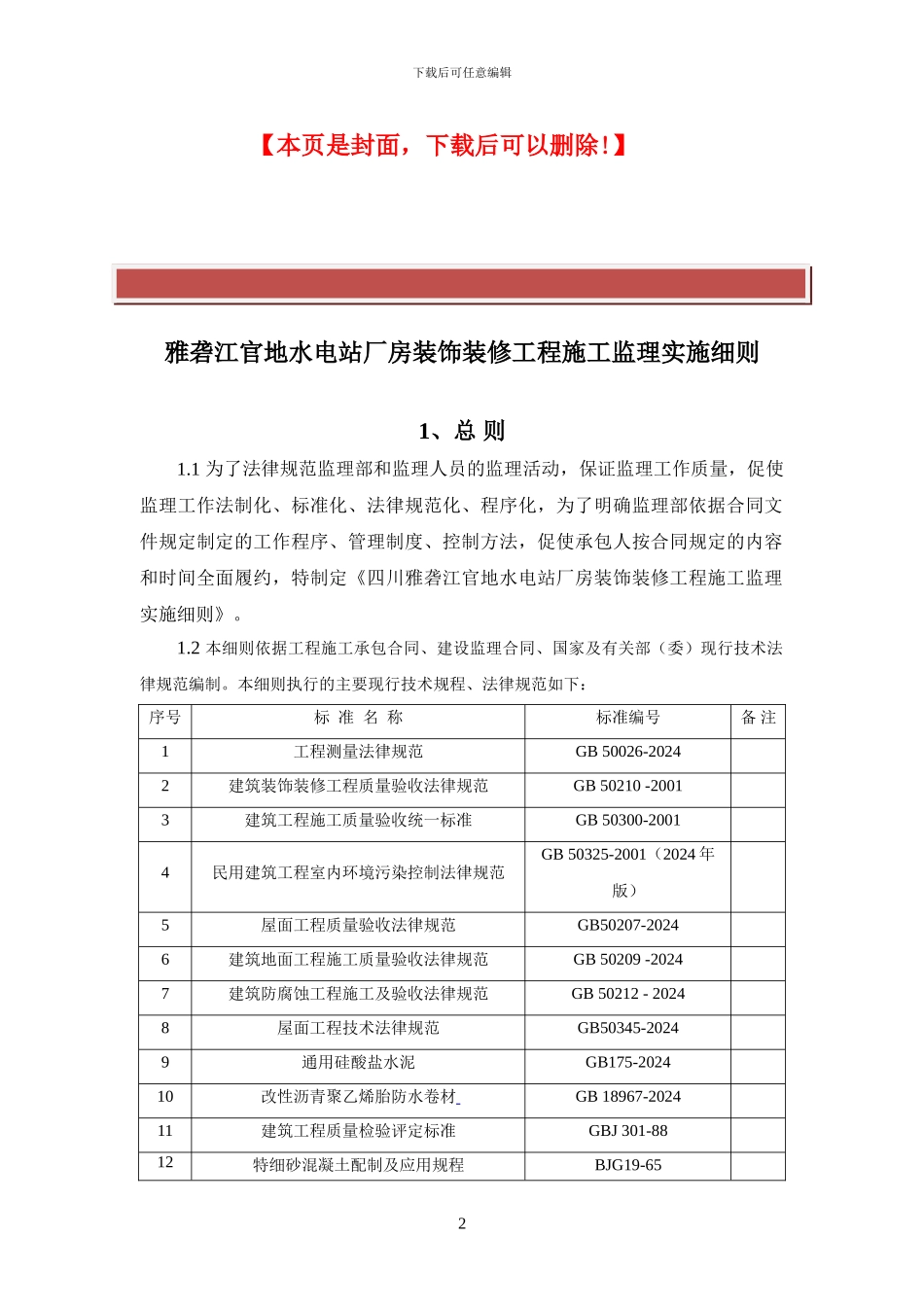 下载后可任意编辑

【本页是封面，下载后可以删除!】

雅砻江官地水电站厂房装饰装修工程施工监理实施细则

1、总 则

1.1 为了法律规范监理部和监理人员的监理活动，保证监理工作质量，促使监理工作法制化、标准化、法律规范化、程序化，为了明确监理部依据合同文件规定制定的工作程序、管理制度、控制方法，促使承包人按合同规定的内容和时间全面履约，特制定《四川雅砻江官地水电站厂房装饰装修工程施工监理实施细则》。

1.2 本细则依据工程施工承包合同、建设监理合同、国家及有关部（委）现行技术法律规范编制。本细则执行的主要现行技术规程、法律规范如下：

| 序号 | 标 准 名 称 | 标准编号 | 备 注 |
|---|---|---|---|
| 1 | 工程测量法律规范 | GB 50026-2024 | |
| 2 | 建筑装饰装修工程质量验收法律规范 | GB 50210 -2001 | |
| 3 | 建筑工程施工质量验收统一标准 | GB 50300-2001 | |
| 4 | 民用建筑工程室内环境污染控制法律规范 | GB 50325-2001（2024 年版） | |
| 5 | 屋面工程质量验收法律规范 | GB50207-2024 | |
| 6 | 建筑地面工程施工质量验收法律规范 | GB 50209 -2024 | |
| 7 | 建筑防腐蚀工程施工及验收法律规范 | GB 50212 - 2024 | |
| 8 | 屋面工程技术法律规范 | GB50345-2024 | |
| 9 | 通用硅酸盐水泥 | GB175-2024 | |
| 10 | 改性沥青聚乙烯胎防水卷材 | GB 18967-2024 | |
| 11 | 建筑工程质量检验评定标准 | GBJ 301-88 | |
| 12 | 特细砂混凝土配制及应用规程 | BJG19-65 | |

2